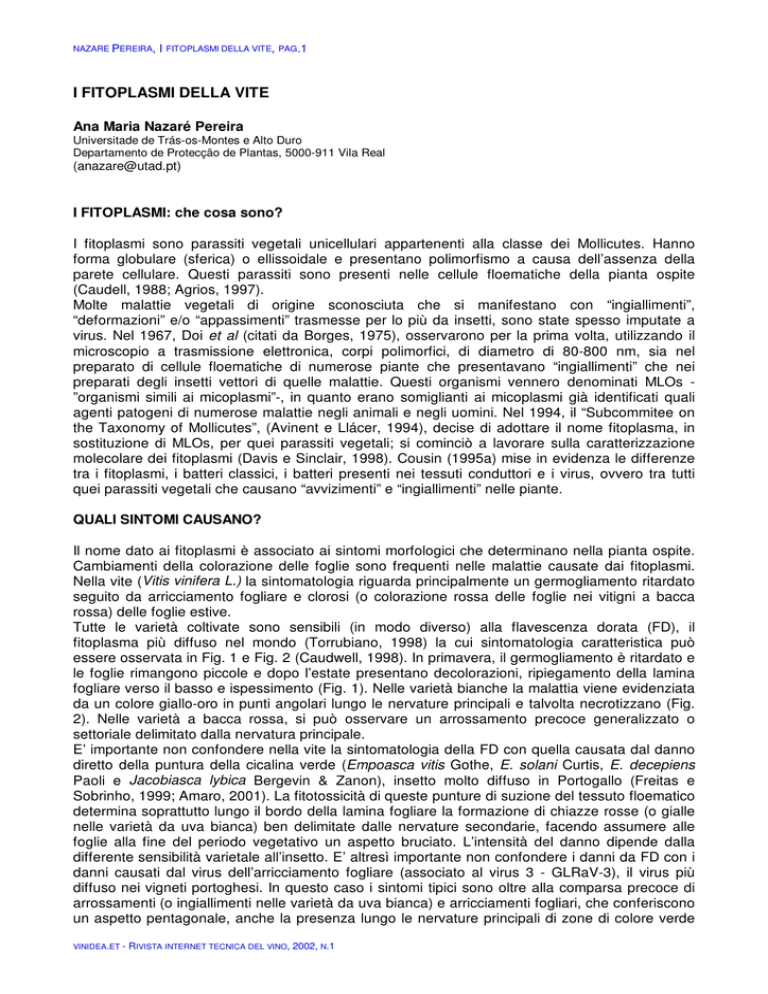 NAZARE PEREIRA, I FITOPLASMI DELLA VITE, PAG.1

I FITOPLASMI DELLA VITE

Ana Maria Nazaré Pereira
Universitade de Trás-os-Montes e Alto Duro
Departamento de Protecção de Plantas, 5000-911 Vila Real
(anazare@utad.pt)

I FITOPLASMI: che cosa sono?

I fitoplasmi sono parassiti vegetali unicellulari appartenenti alla classe dei Mollicutes. Hanno forma globulare (sferica) o ellissoidale e presentano polimorfismo a causa dell'assenza della parete cellulare. Questi parassiti sono presenti nelle cellule floematiche della pianta ospite (Caudell, 1988; Agrios, 1997).
Molte malattie vegetali di origine sconosciuta che si manifestano con "ingiallimenti", "deformazioni" e/o "appassimenti" trasmesse per lo più da insetti, sono state spesso imputate a virus. Nel 1967, Doi et al (citati da Borges, 1975), osservarono per la prima volta, utilizzando il microscopio a trasmissione elettronica, corpi polimorfici, di diametro di 80-800 nm, sia nel preparato di cellule floematiche di numerose piante che presentavano "ingiallimenti" che nei preparati degli insetti vettori di quelle malattie. Questi organismi vennero denominati MLOs - "organismi simili ai micoplasmi"-, in quanto erano somiglianti ai micoplasmi già identificati quali agenti patogeni di numerose malattie negli animali e negli uomini. Nel 1994, il "Subcommitee on the Taxonomy of Mollicutes", (Avinent e Llácer, 1994), decise di adottare il nome fitoplasma, in sostituzione di MLOs, per quei parassiti vegetali; si cominciò a lavorare sulla caratterizzazione molecolare dei fitoplasmi (Davis e Sinclair, 1998). Cousin (1995a) mise in evidenza le differenze tra i fitoplasmi, i batteri classici, i batteri presenti nei tessuti conduttori e i virus, ovvero tra tutti quei parassiti vegetali che causano "avvizimenti" e "ingiallimenti" nelle piante.

QUALI SINTOMI CAUSANO?

Il nome dato ai fitoplasmi è associato ai sintomi morfologici che determinano nella pianta ospite. Cambiamenti della colorazione delle foglie sono frequenti nelle malattie causate dai fitoplasmi. Nella vite (Vitis vinifera L.) la sintomatologia riguarda principalmente un germogliamento ritardato seguito da arricciamento fogliare e clorosi (o colorazione rossa delle foglie nei vitigni a bacca rossa) delle foglie estive.
Tutte le varietà coltivate sono sensibili (in modo diverso) alla flavescenza dorata (FD), il fitoplasma più diffuso nel mondo (Torrubiano, 1998) la cui sintomatologia caratteristica può essere osservata in Fig. 1 e Fig. 2 (Caudwell, 1998). In primavera, il germogliamento è ritardato e le foglie rimangono piccole e dopo l'estate presentano decolorazioni, ripiegamento della lamina fogliare verso il basso e ispessimento (Fig. 1). Nelle varietà bianche la malattia viene evidenziata da un colore giallo-oro in punti angolari lungo le nervature principali e talvolta necrotizzano (Fig. 2). Nelle varietà a bacca rossa, si può osservare un arrossamento precoce generalizzato o settoriale delimitato dalla nervatura principale.
E' importante non confondere nella vite la sintomatologia della FD con quella causata dal danno diretto della puntura della cicalina verde (Empoasca vitis Gothe, E. solani Curtis, E. decepiens Paoli e Jacobiasca lybica Bergevin & Zanon), insetto molto diffuso in Portogallo (Freitas e Sobrinho, 1999; Amaro, 2001). La fitotossicità di queste punture di suzione del tessuto floematico determina soprattutto lungo il bordo della lamina fogliare la formazione di chiazze rosse (o gialle nelle varietà da uva bianca) ben delimitate dalle nervature secondarie, facendo assumere alle foglie alla fine del periodo vegetativo un aspetto bruciato. L'intensità del danno dipende dalla differente sensibilità varietale all'insetto. E' altresì importante non confondere i danni da FD con i danni causati dal virus dell'arricciamento fogliare (associato al virus 3 - GLRaV-3), il virus più diffuso nei vigneti portoghesi. In questo caso i sintomi tipici sono oltre alla comparsa precoce di arrossamenti (o ingiallimenti nelle varietà da uva bianca) e arricciamenti fogliari, che conferiscono un aspetto pentagonale, anche la presenza lungo le nervature principali di zone di colore verde

VINIDEA.ET - RIVISTA INTERNET TECNICA DEL VINO, 2002, N.1